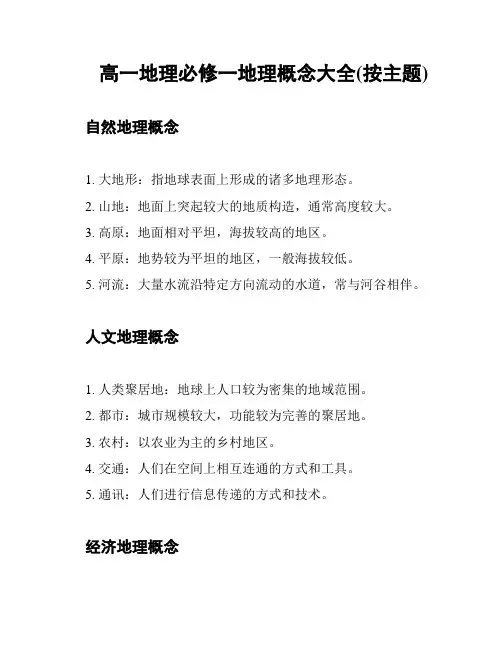 高一地理必修一地理概念大全(按主题)

自然地理概念

1. 大地形：指地球表面上形成的诸多地理形态。

2. 山地：地面上突起较大的地质构造，通常高度较大。

3. 高原：地面相对平坦，海拔较高的地区。

4. 平原：地势较为平坦的地区，一般海拔较低。

5. 河流：大量水流沿特定方向流动的水道，常与河谷相伴。

人文地理概念

1. 人类聚居地：地球上人口较为密集的地域范围。

2. 都市：城市规模较大，功能较为完善的聚居地。

3. 农村：以农业为主的乡村地区。

4. 交通：人们在空间上相互连通的方式和工具。

5. 通讯：人们进行信息传递的方式和技术。

经济地理概念